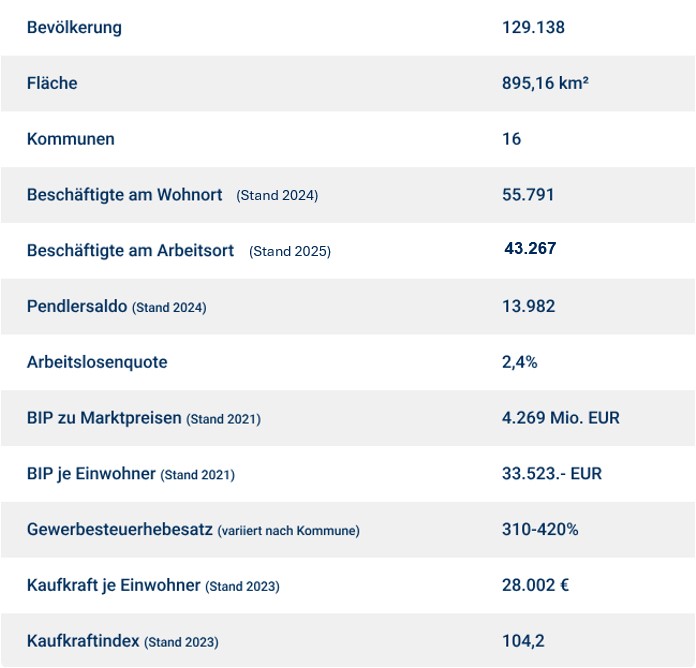 | Bevölkerung | 129.138 |
|---|---|
| Fläche | 895,16 km² |
| Kommunen | 16 |
| Beschäftigte am Wohnort (Stand 2024) | 55.791 |
| Beschäftigte am Arbeitsort (Stand 2025) | 43.267 |
| Pendlersaldo (Stand 2024) | 13.982 |
| Arbeitslosenquote | 2,4% |
| BIP zu Marktpreisen (Stand 2021) | 4.269 Mio. EUR |
| BIP je Einwohner (Stand 2021) | 33.523.- EUR |
| Gewerbesteuerhebesatz (variiert nach Kommune) | 310-420% |
| Kaufkraft je Einwohner (Stand 2023) | 28.002 € |
| Kaufkraftindex (Stand 2023) | 104,2 |